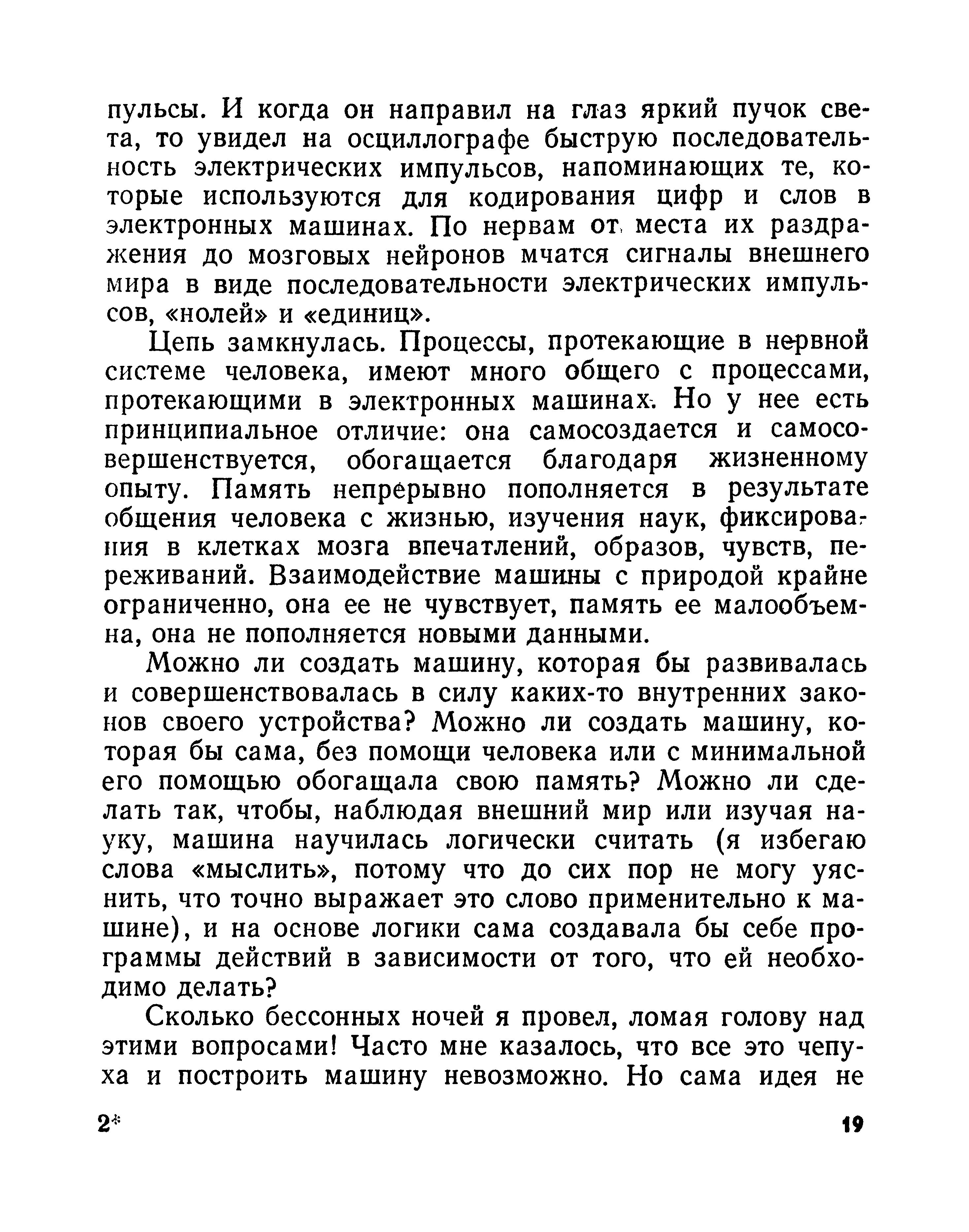 пульсы. И когда он направил на глаз яркий пучок света, то увидел на осциллографе быструю последовательность электрических импульсов, напоминающих те, которые используются для кодирования цифр и слов в электронных машинах. По нервам от места их раздражения до мозговых нейронов мчатся сигналы внешнего мира в виде последовательности электрических импульсов, «нолей» и «единиц».

Цепь замкнулась. Процессы, протекающие в нервной системе человека, имеют много общего с процессами, протекающими в электронных машинах. Но у нее есть принципиальное отличие: она самосоздается и самосовершенствуется, обогащается благодаря жизненному опыту. Память непрерывно пополняется в результате общения человека с жизнью, изучения наук, фиксирования в клетках мозга впечатлений, образов, чувств, переживаний. Взаимодействие машины с природой крайне ограниченно, она ее не чувствует, память ее малообъемна, она не пополняется новыми данными.

Можно ли создать машину, которая бы развивалась и совершенствовалась в силу каких-то внутренних законов своего устройства? Можно ли создать машину, которая бы сама, без помощи человека или с минимальной его помощью обогащала свою память? Можно ли сделать так, чтобы, наблюдая внешний мир или изучая науку, машина научилась логически считать (я избегаю слова «мыслить», потому что до сих пор не могу уяснить, что точно выражает это слово применительно к машине), и на основе логики сама создавала бы себе программы действий в зависимости от того, что ей необходимо делать?

Сколько бессонных ночей я провел, ломая голову над этими вопросами! Часто мне казалось, что все это чепуха и построить машину невозможно. Но сама идея не

2*

19